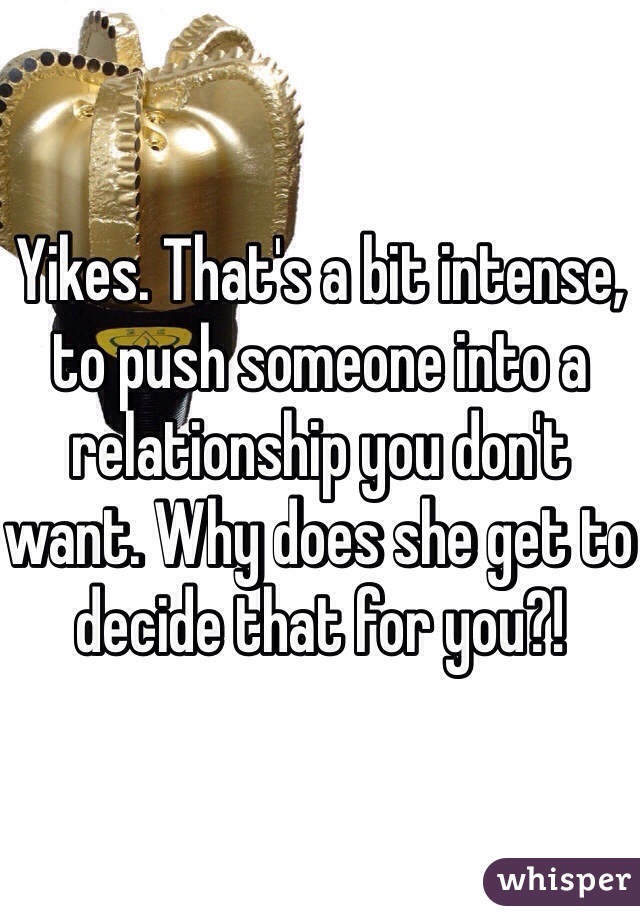 Yikes. That's a bit intense, to push someone into a relationship you don't want. Why does she get to decide that for you?!

whisper